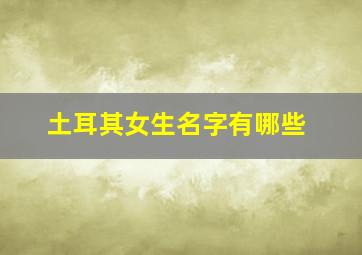 土耳其女生名字有哪些